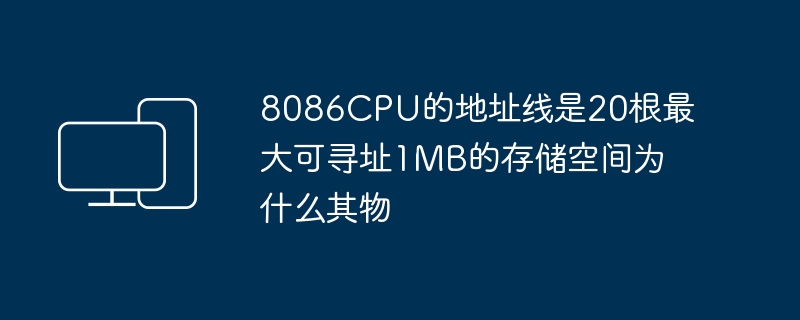 8086CPU的地址线是20根最大可寻址1MB的存储空间为什么其物